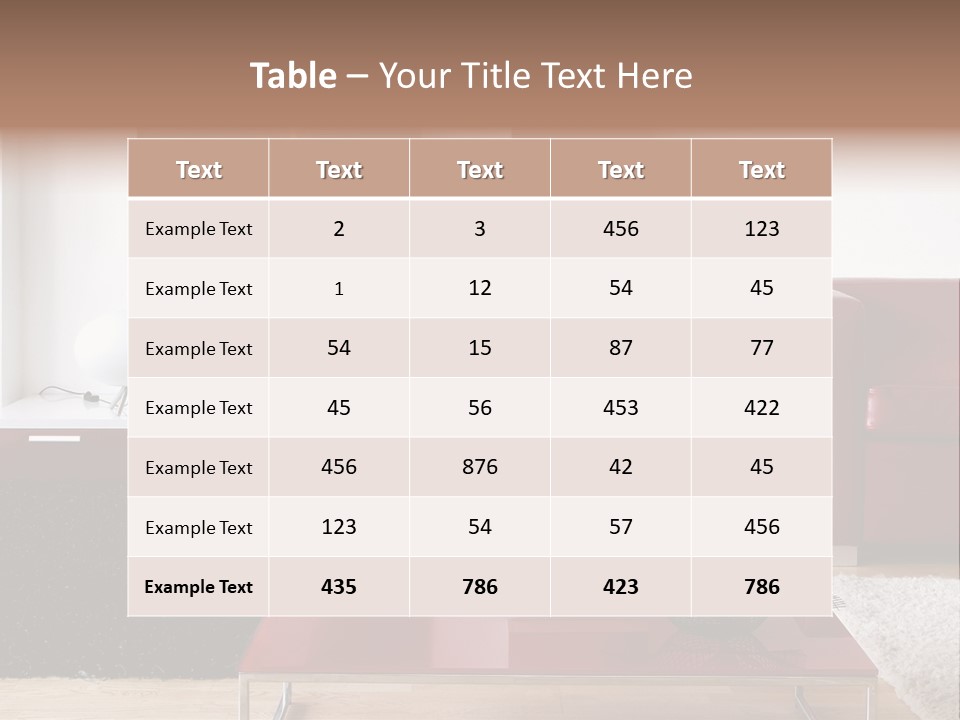 Table – Your Title Text Here

| Text | Text | Text | Text | Text |
|---|---|---|---|---|
| Example Text | 2 | 3 | 456 | 123 |
| Example Text | 1 | 12 | 54 | 45 |
| Example Text | 54 | 15 | 87 | 77 |
| Example Text | 45 | 56 | 453 | 422 |
| Example Text | 456 | 876 | 42 | 45 |
| Example Text | 123 | 54 | 57 | 456 |
| Example Text | 435 | 786 | 423 | 786 |